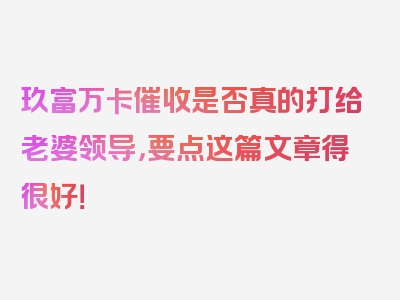 玖富万卡催收是否真的打给老婆领导,要点这篇文章得很好!